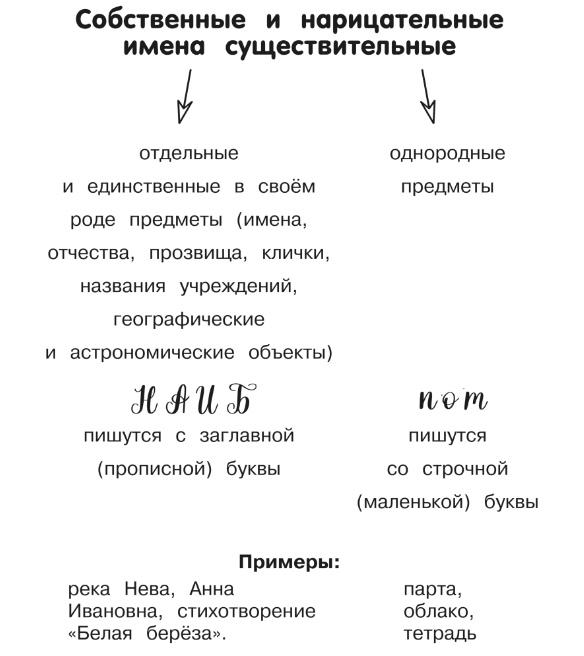 Собственные и нарицательные имена существительные

отдельные и единственные в своём роде предметы (имена, отчества, прозвища, клички, названия учреждений, географические и астрономические объекты)

Н А И Б

пишутся с заглавной (прописной) буквы

однородные предметы

п о т

пишутся со строчной (маленькой) буквы

Примеры:

река Нева, Анна Ивановна, стихотворение «Белая берёза».

парта, облако, тетрадь